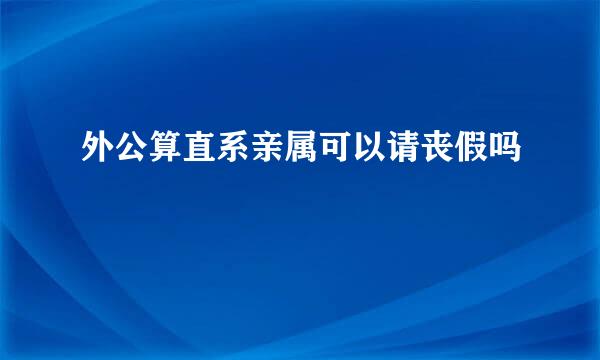 外公算直系亲属可以请丧假吗